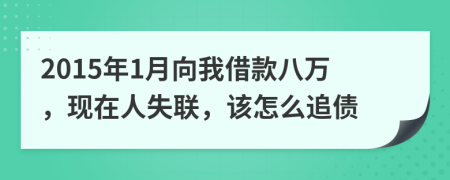 2015年1月向我借款八万，现在人失联，该怎么追债